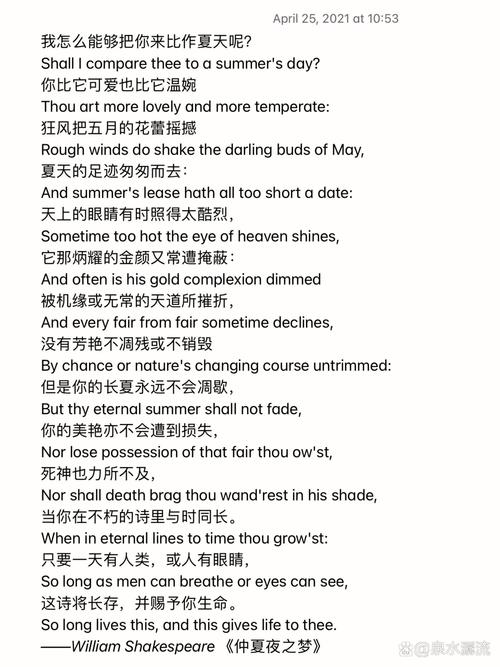 April 25, 2021 at 10:53

我怎么能够把你来比作夏天呢?
Shall I compare thee to a summer's day?
你比它可爱也比它温婉
Thou art more lovely and more temperate:
狂风把五月的花蕾摇撼
Rough winds do shake the darling buds of May,
夏天的足迹匆匆而去:
And summer's lease hath all too short a date:
天上的眼睛有时照得太酷烈,
Sometime too hot the eye of heaven shines,
它那炳耀的金颜又常遭掩蔽:
And often is his gold complexion dimmed
被机缘或无常的天道所摧折,
And every fair from fair sometime declines,
没有芳艳不凋残或不销毁
By chance or nature's changing course untrimmed:
但是你的长夏永远不会凋歇,
But thy eternal summer shall not fade,
你的美艳亦不会遭到损失,
Nor lose possession of that fair thou ow'st,
死神也力所不及,
Nor shall death brag thou wand'rest in his shade,
当你在不朽的诗里与时同长。
When in eternal lines to time thou grow'st:
只要一天有人类,或人有眼睛,
So long as men can breathe or eyes can see,
这诗将长存,并赐予你生命。
So long lives this, and this gives life to thee.
——William Shakespeare 《仲夏夜之梦》

@泉水潺流